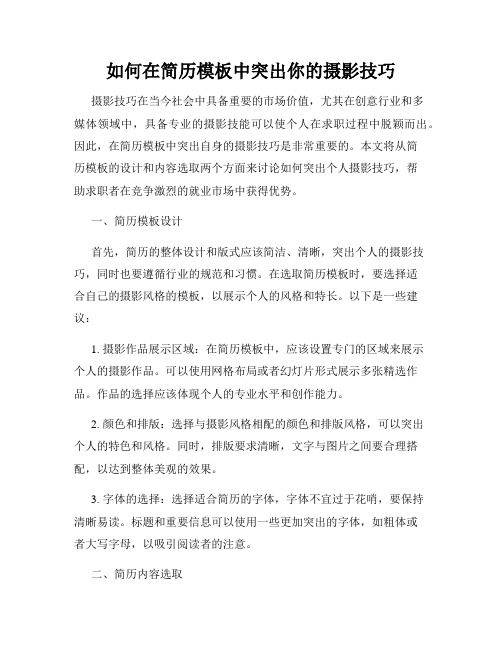 如何在简历模板中突出你的摄影技巧

摄影技巧在当今社会中具备重要的市场价值，尤其在创意行业和多媒体领域中，具备专业的摄影技能可以使个人在求职过程中脱颖而出。因此，在简历模板中突出自身的摄影技巧是非常重要的。本文将从简历模板的设计和内容选取两个方面来讨论如何突出个人摄影技巧，帮助求职者在竞争激烈的就业市场中获得优势。

一、简历模板设计

首先，简历的整体设计和版式应该简洁、清晰，突出个人的摄影技巧，同时也要遵循行业的规范和习惯。在选取简历模板时，要选择适合自己的摄影风格的模板，以展示个人的风格和特长。以下是一些建议：

1. 摄影作品展示区域：在简历模板中，应该设置专门的区域来展示个人的摄影作品。可以使用网格布局或者幻灯片形式展示多张精选作品。作品的选择应该体现个人的专业水平和创作能力。

2. 颜色和排版：选择与摄影风格相配的颜色和排版风格，可以突出个人的特色和风格。同时，排版要求清晰，文字与图片之间要合理搭配，以达到整体美观的效果。

3. 字体的选择：选择适合简历的字体，字体不宜过于花哨，要保持清晰易读。标题和重要信息可以使用一些更加突出的字体，如粗体或者大写字母，以吸引阅读者的注意。

二、简历内容选取